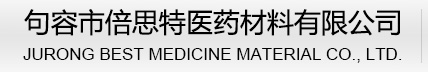 句容市倍思特医药材料有限公司
JURONG BEST MEDICINE MATERIAL CO., LTD.